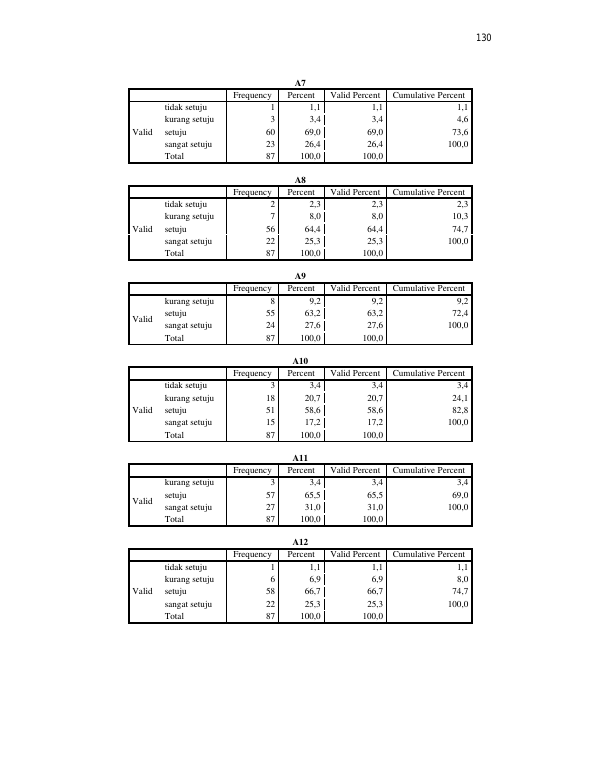 130

A7

| | | Frequency | Percent | Valid Percent | Cumulative Percent |
|---|---|---|---|---|---|
| Valid | tidak setuju | 1 | 1,1 | 1,1 | 1,1 |
| | kurang setuju | 3 | 3,4 | 3,4 | 4,6 |
| | setuju | 60 | 69,0 | 69,0 | 73,6 |
| | sangat setuju | 23 | 26,4 | 26,4 | 100,0 |
| | Total | 87 | 100,0 | 100,0 | |

A8

| | | Frequency | Percent | Valid Percent | Cumulative Percent |
|---|---|---|---|---|---|
| Valid | tidak setuju | 2 | 2,3 | 2,3 | 2,3 |
| | kurang setuju | 7 | 8,0 | 8,0 | 10,3 |
| | setuju | 56 | 64,4 | 64,4 | 74,7 |
| | sangat setuju | 22 | 25,3 | 25,3 | 100,0 |
| | Total | 87 | 100,0 | 100,0 | |

A9

| | | Frequency | Percent | Valid Percent | Cumulative Percent |
|---|---|---|---|---|---|
| Valid | kurang setuju | 8 | 9,2 | 9,2 | 9,2 |
| | setuju | 55 | 63,2 | 63,2 | 72,4 |
| | sangat setuju | 24 | 27,6 | 27,6 | 100,0 |
| | Total | 87 | 100,0 | 100,0 | |

A10

| | | Frequency | Percent | Valid Percent | Cumulative Percent |
|---|---|---|---|---|---|
| Valid | tidak setuju | 3 | 3,4 | 3,4 | 3,4 |
| | kurang setuju | 18 | 20,7 | 20,7 | 24,1 |
| | setuju | 51 | 58,6 | 58,6 | 82,8 |
| | sangat setuju | 15 | 17,2 | 17,2 | 100,0 |
| | Total | 87 | 100,0 | 100,0 | |

A11

| | | Frequency | Percent | Valid Percent | Cumulative Percent |
|---|---|---|---|---|---|
| Valid | kurang setuju | 3 | 3,4 | 3,4 | 3,4 |
| | setuju | 57 | 65,5 | 65,5 | 69,0 |
| | sangat setuju | 27 | 31,0 | 31,0 | 100,0 |
| | Total | 87 | 100,0 | 100,0 | |

A12

| | | Frequency | Percent | Valid Percent | Cumulative Percent |
|---|---|---|---|---|---|
| Valid | tidak setuju | 1 | 1,1 | 1,1 | 1,1 |
| | kurang setuju | 6 | 6,9 | 6,9 | 8,0 |
| | setuju | 58 | 66,7 | 66,7 | 74,7 |
| | sangat setuju | 22 | 25,3 | 25,3 | 100,0 |
| | Total | 87 | 100,0 | 100,0 | |